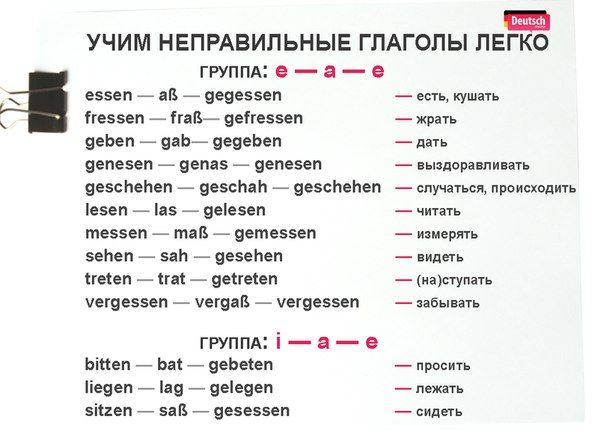 Deutsch

УЧИМ НЕПРАВИЛЬНЫЕ ГЛАГОЛЫ ЛЕГКО

ГРУППА: e — a — e

essen — aß — gegessen — есть, кушать
fressen — fraß— gefressen — жрать
geben — gab— gegeben — дать
genesen — genas — genesen — выздоравливать
geschehen — geschah — geschehen — случаться, происходить
lesen — las — gelesen — читать
messen — maß — gemessen — измерять
sehen — sah — gesehen — видеть
treten — trat — getreten — (на)ступать
vergessen — vergaß — vergessen — забывать

ГРУППА: i — a — e

bitten — bat — gebeten — просить
liegen — lag — gelegen — лежать
sitzen — saß — gesessen — сидеть